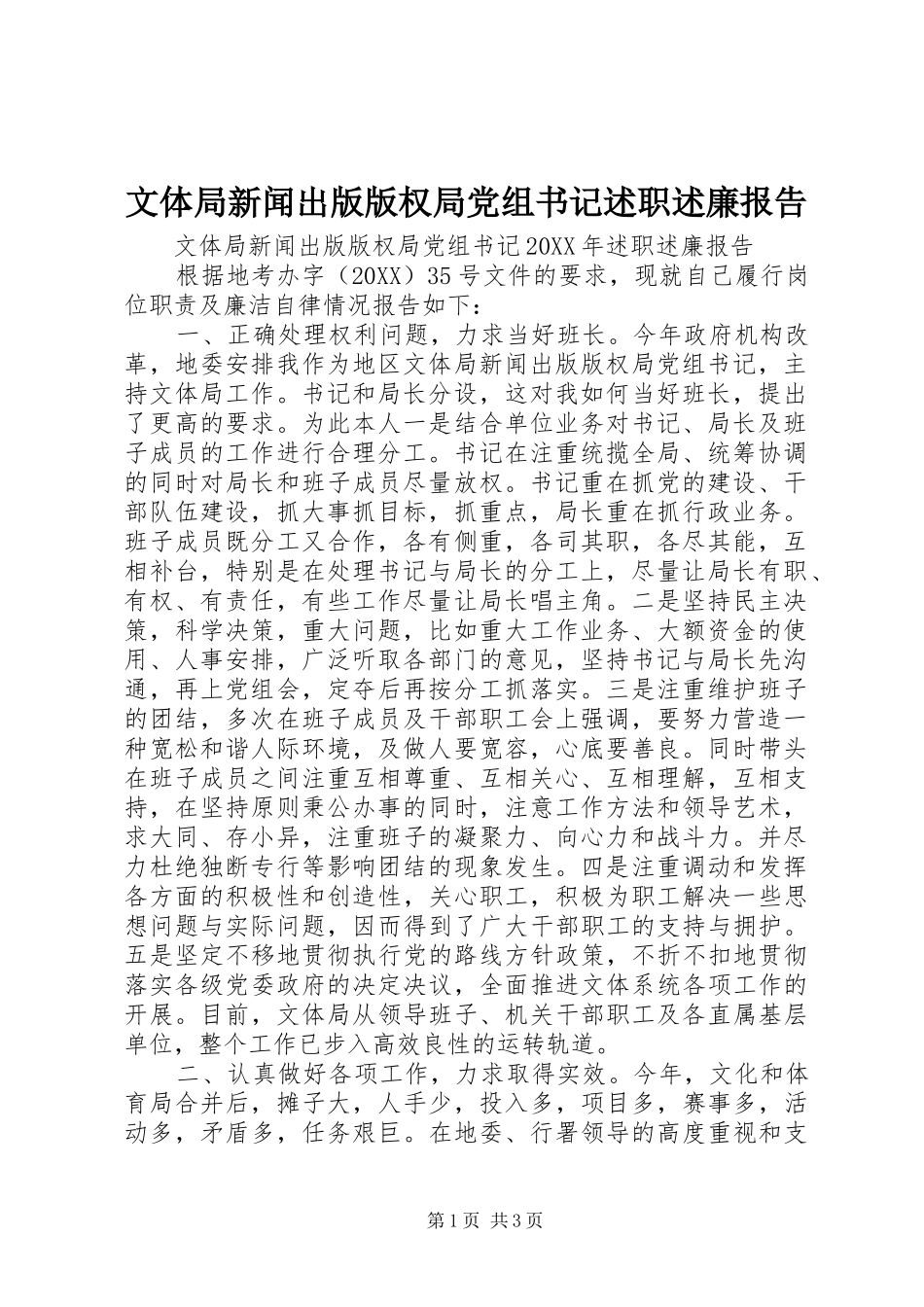 文体局新闻出版版权局党组书记述职述廉报告

文体局新闻出版版权局党组书记20XX年述职述廉报告

根据地考办字（20XX）35号文件的要求，现就自己履行岗位职责及廉洁自律情况报告如下：

一、正确处理权利问题，力求当好班长。今年政府机构改革，地委安排我作为地区文体局新闻出版版权局党组书记，主持文体局工作。书记和局长分设，这对我如何当好班长，提出了更高的要求。为此本人一是结合单位业务对书记、局长及班子成员的工作进行合理分工。书记在注重统揽全局、统筹协调的同时对局长和班子成员尽量放权。书记重在抓党的建设、干部队伍建设，抓大事抓目标，抓重点，局长重在抓行政业务。班子成员既分工又合作，各有侧重，各司其职，各尽其能，互相补台，特别是在处理书记与局长的分工上，尽量让局长有职、有权、有责任，有些工作尽量让局长唱主角。二是坚持民主决策，科学决策，重大问题，比如重大工作业务、大额资金的使用、人事安排，广泛听取各部门的意见，坚持书记与局长先沟通，再上党组会，定夺后再按分工抓落实。三是注重维护班子的团结，多次在班子成员及干部职工会上强调，要努力营造一种宽松和谐人际环境，及做人要宽容，心底要善良。同时带头在班子成员之间注重互相尊重、互相关心、互相理解，互相支持，在坚持原则秉公办事的同时，注意工作方法和领导艺术，求大同、存小异，注重班子的凝聚力、向心力和战斗力。并尽力杜绝独断专行等影响团结的现象发生。四是注重调动和发挥各方面的积极性和创造性，关心职工，积极为职工解决一些思想问题与实际问题，因而得到了广大干部职工的支持与拥护。五是坚定不移地贯彻执行党的路线方针政策，不折不扣地贯彻落实各级党委政府的决定决议，全面推进文体系统各项工作的开展。目前，文体局从领导班子、机关干部职工及各直属基层单位，整个工作已步入高效良性的运转轨道。

二、认真做好各项工作，力求取得实效。今年，文化和体育局合并后，摊子大，人手少，投入多，项目多，赛事多，活动多，矛盾多，任务艰巨。在地委、行署领导的高度重视和支

第1页 共3页